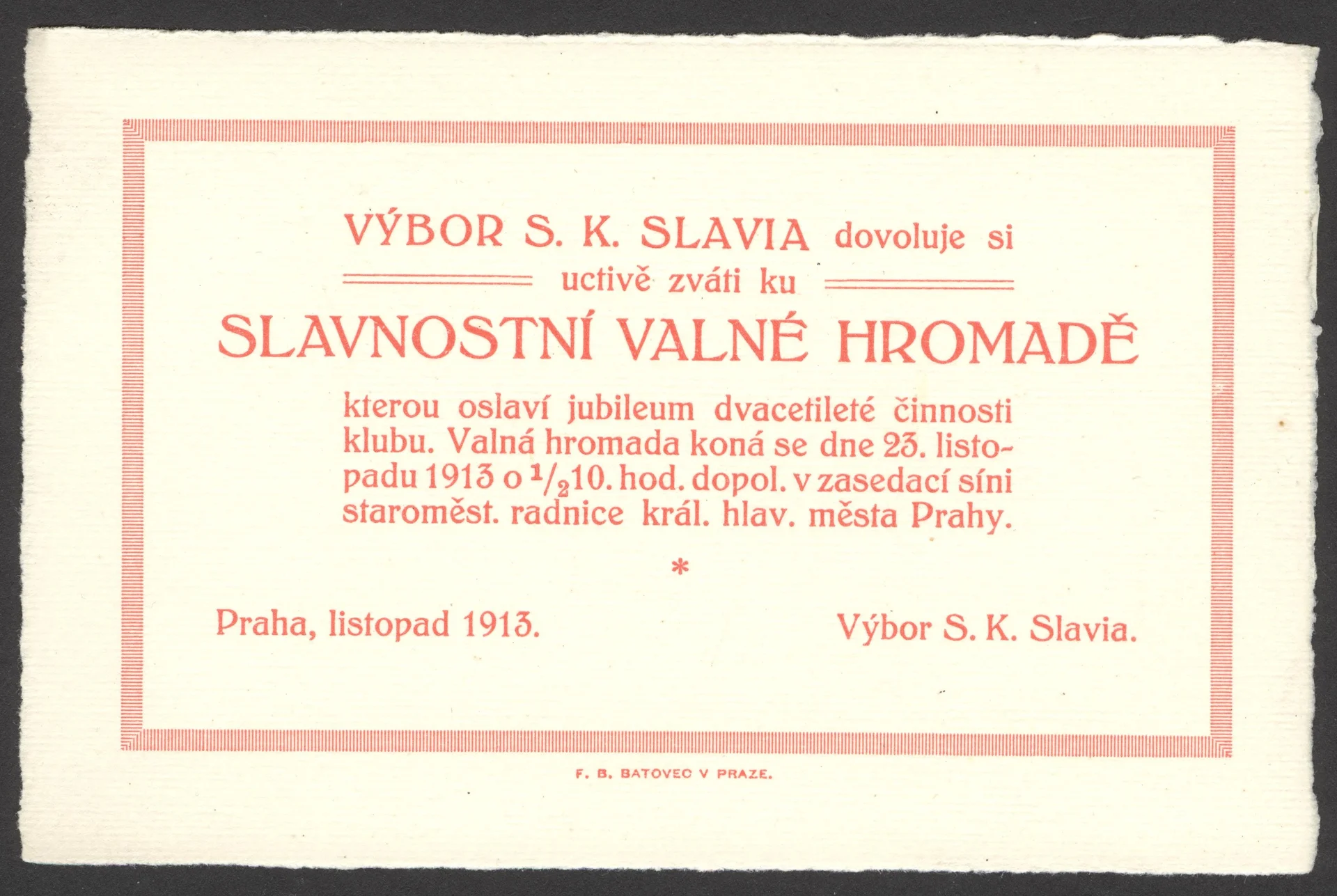 VÝBOR S. K. SLAVIA dovoluje si uctivě zváti ku

SLAVNOSTNÍ VALNÉ HROMADĚ

kterou oslaví jubileum dvacetileté činnosti klubu. Valná hromada koná se dne 23. listopadu 1913 o $\frac{1}{2}$10. hod. dopol. v zasedací síni staroměst. radnice král. hlav. města Prahy.

*

Praha, listopad 1913.

Výbor S. K. Slavia.

F. B. BATOVEC V PRAZE.